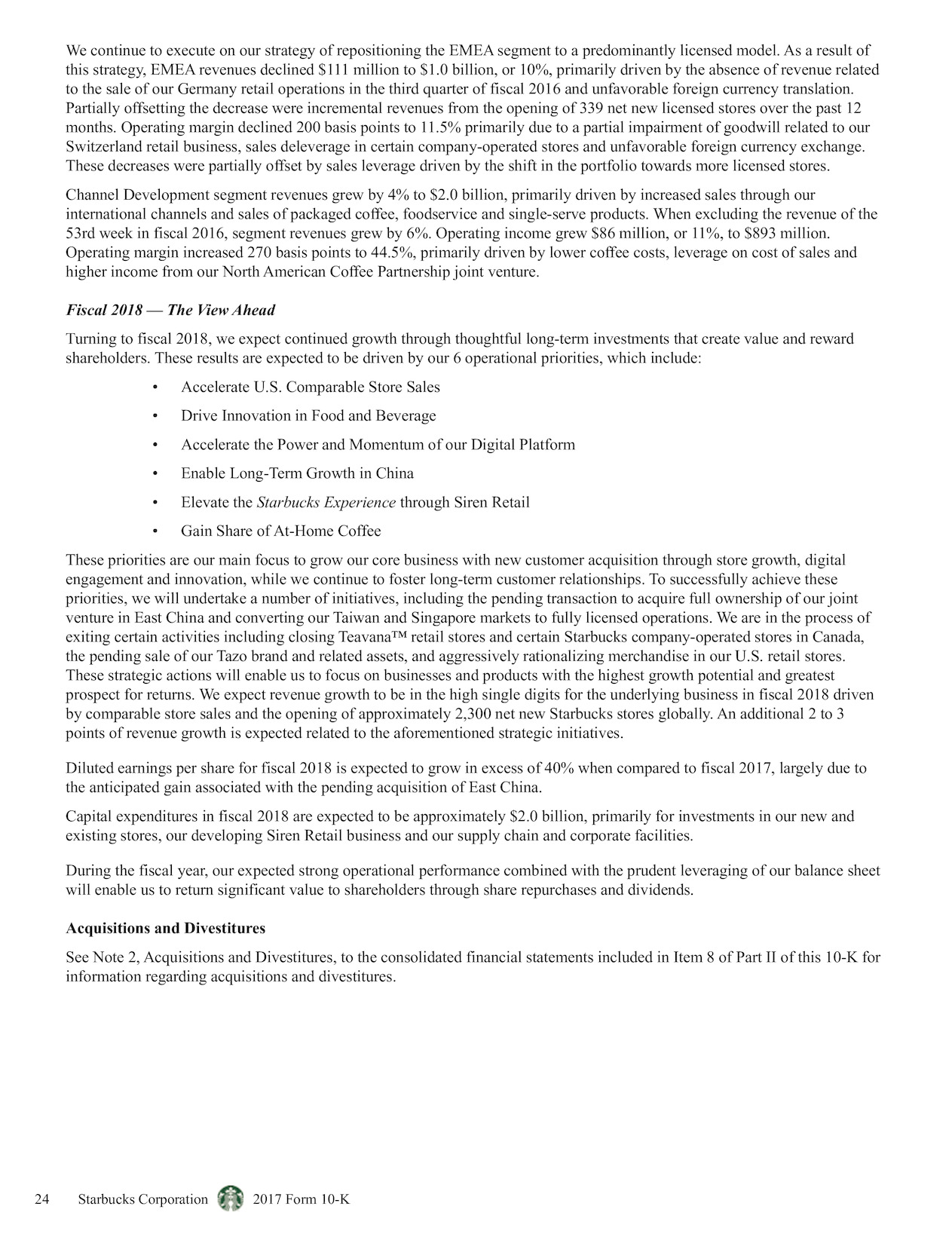 We continue to execute on our strategy of repositioning the EMEA segment to a predominantly licensed model. As a result of this strategy, EMEA revenues declined \$111 million to \$1.0 billion, or 10%, primarily driven by the absence of revenue related to the sale of our Germany retail operations in the third quarter of fiscal 2016 and unfavorable foreign currency translation. Partially offsetting the decrease were incremental revenues from the opening of 339 net new licensed stores over the past 12 months. Operating margin declined 200 basis points to 11.5% primarily due to a partial impairment of goodwill related to our Switzerland retail business, sales deleverage in certain company-operated stores and unfavorable foreign currency exchange. These decreases were partially offset by sales leverage driven by the shift in the portfolio towards more licensed stores.

Channel Development segment revenues grew by 4% to \$2.0 billion, primarily driven by increased sales through our international channels and sales of packaged coffee, foodservice and single-serve products. When excluding the revenue of the 53rd week in fiscal 2016, segment revenues grew by 6%. Operating income grew \$86 million, or 11%, to \$893 million. Operating margin increased 270 basis points to 44.5%, primarily driven by lower coffee costs, leverage on cost of sales and higher income from our North American Coffee Partnership joint venture.

Fiscal 2018 — The View Ahead

Turning to fiscal 2018, we expect continued growth through thoughtful long-term investments that create value and reward shareholders. These results are expected to be driven by our 6 operational priorities, which include:

• Accelerate U.S. Comparable Store Sales
• Drive Innovation in Food and Beverage
• Accelerate the Power and Momentum of our Digital Platform
• Enable Long-Term Growth in China
• Elevate the Starbucks Experience through Siren Retail
• Gain Share of At-Home Coffee

These priorities are our main focus to grow our core business with new customer acquisition through store growth, digital engagement and innovation, while we continue to foster long-term customer relationships. To successfully achieve these priorities, we will undertake a number of initiatives, including the pending transaction to acquire full ownership of our joint venture in East China and converting our Taiwan and Singapore markets to fully licensed operations. We are in the process of exiting certain activities including closing Teavana™ retail stores and certain Starbucks company-operated stores in Canada, the pending sale of our Tazo brand and related assets, and aggressively rationalizing merchandise in our U.S. retail stores. These strategic actions will enable us to focus on businesses and products with the highest growth potential and greatest prospect for returns. We expect revenue growth to be in the high single digits for the underlying business in fiscal 2018 driven by comparable store sales and the opening of approximately 2,300 net new Starbucks stores globally. An additional 2 to 3 points of revenue growth is expected related to the aforementioned strategic initiatives.

Diluted earnings per share for fiscal 2018 is expected to grow in excess of 40% when compared to fiscal 2017, largely due to the anticipated gain associated with the pending acquisition of East China.

Capital expenditures in fiscal 2018 are expected to be approximately \$2.0 billion, primarily for investments in our new and existing stores, our developing Siren Retail business and our supply chain and corporate facilities.

During the fiscal year, our expected strong operational performance combined with the prudent leveraging of our balance sheet will enable us to return significant value to shareholders through share repurchases and dividends.

Acquisitions and Divestitures

See Note 2, Acquisitions and Divestitures, to the consolidated financial statements included in Item 8 of Part II of this 10-K for information regarding acquisitions and divestitures.

24 Starbucks Corporation 2017 Form 10-K